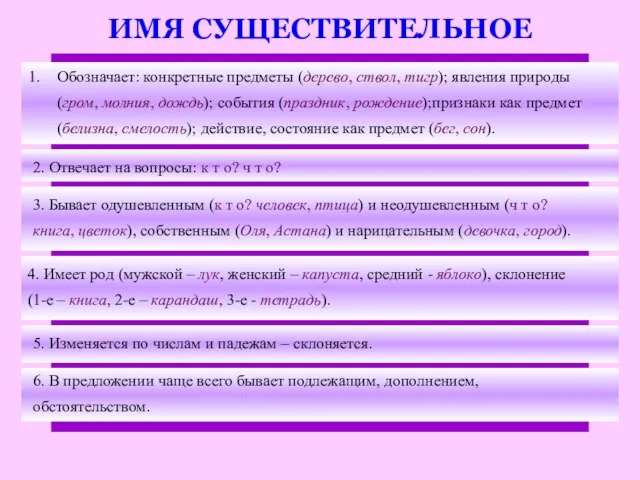 ИМЯ СУЩЕСТВИТЕЛЬНОЕ

1. Обозначает: конкретные предметы (дерево, ствол, тигр); явления природы (гром, молния, дождь); события (праздник, рождение);признаки как предмет (белизна, смелость); действие, состояние как предмет (бег, сон).

2. Отвечает на вопросы: к т о? ч т о?

3. Бывает одушевленным (к т о? человек, птица) и неодушевленным (ч т о? книга, цветок), собственным (Оля, Астана) и нарицательным (девочка, город).

4. Имеет род (мужской – лук, женский – капуста, средний - яблоко), склонение (1-е – книга, 2-е – карандаш, 3-е - тетрадь).

5. Изменяется по числам и падежам – склоняется.

6. В предложении чаще всего бывает подлежащим, дополнением, обстоятельством.